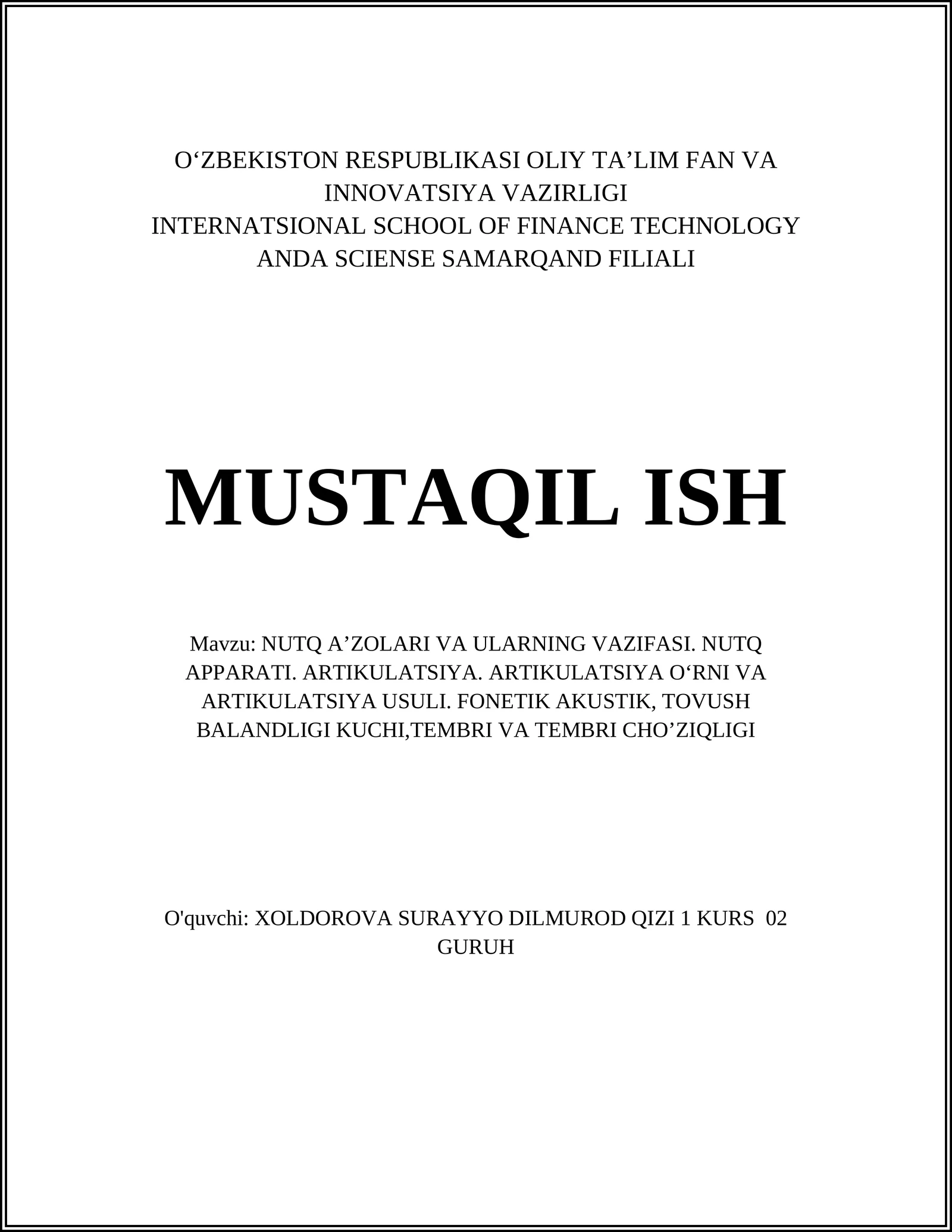 O‘ZBEKISTON RESPUBLIKASI OLIY TA’LIM FAN VA INNOVATSIYA VAZIRLIGI
INTERNATSIONAL SCHOOL OF FINANCE TECHNOLOGY ANDA SCIENSE SAMARQAND FILIALI

MUSTAQIL ISH

Mavzu: NUTQ A’ZOLARI VA ULARNING VAZIFASI. NUTQ APPARATI. ARTIKULATSIYA. ARTIKULATSIYA O‘RNI VA ARTIKULATSIYA USULI. FONETIK AKUSTIK, TOVUSH BALANDLIGI KUCHI,TEMBRI VA TEMBRI CHO’ZIQLIGI

O'quvchi: XOLDOROVA SURAYYO DILMUROD QIZI 1 KURS 02 GURUH